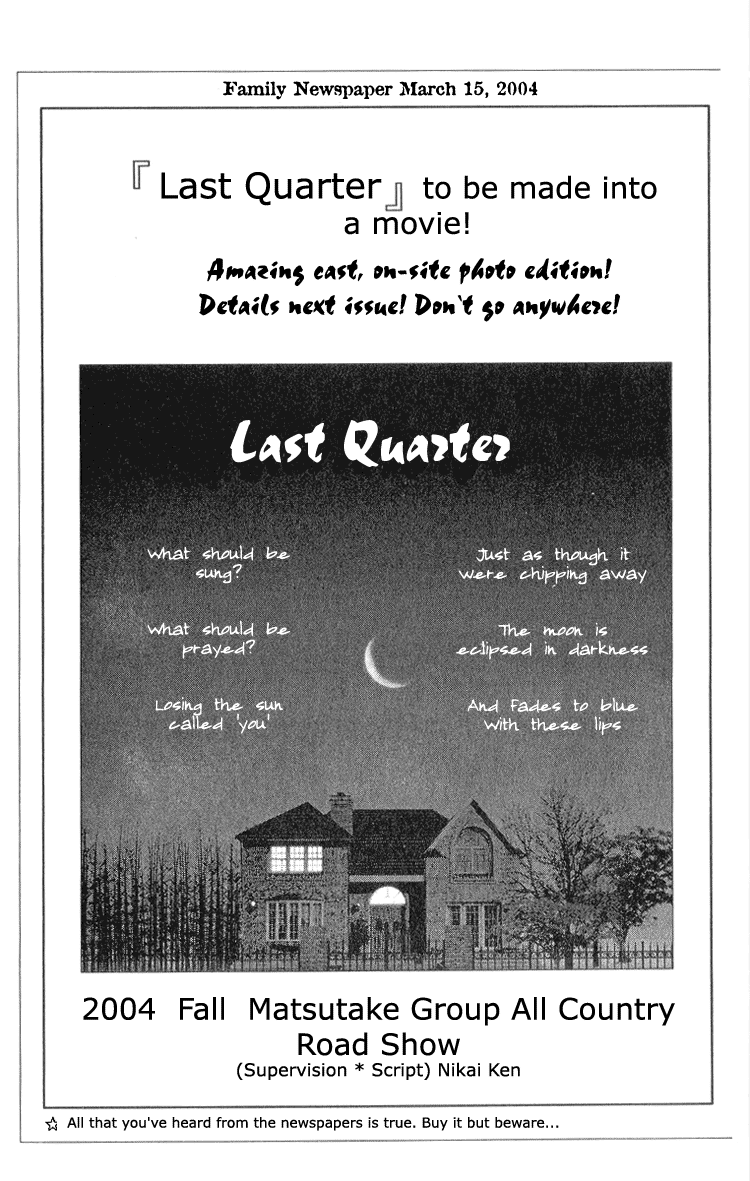 Family Newspaper March 15, 2004

『Last Quarter』 to be made into a movie!

Amazing cast, on-site photo edition! Details next issue! Don't go anywhere!

Last Quarter

What should be sung?

What should be prayed?

Losing the sun called 'you'

Just as though it were chipping away

The moon is eclipsed in darkness

And fades to blue with these lips

2004 Fall Matsutake Group All Country Road Show
(Supervision * Script) Nikai Ken

☆ All that you've heard from the newspapers is true. Buy it but beware...